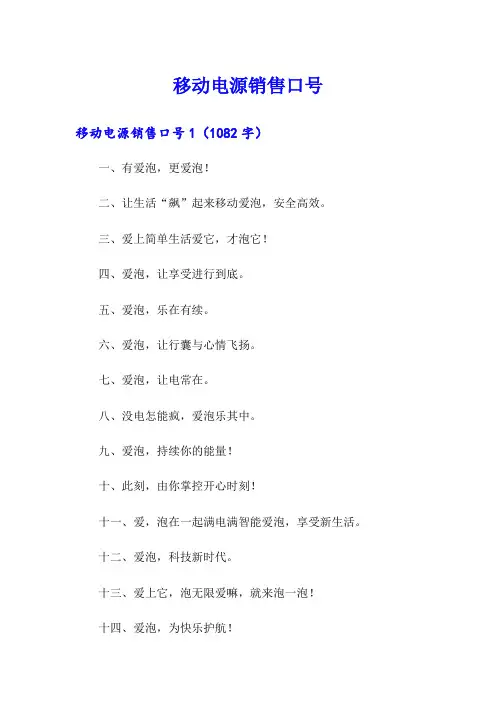 移动电源销售口号

移动电源销售口号 1（1082 字）

一、有爱泡，更爱泡！

二、让生活“飙”起来移动爱泡，安全高效。

三、爱上简单生活爱它，才泡它！

四、爱泡，让享受进行到底。

五、爱泡，乐在有续。

六、爱泡，让行囊与心情飞扬。

七、爱泡，让电常在。

八、没电怎能疯，爱泡乐其中。

九、爱泡，持续你的能量！

十、此刻，由你掌控开心时刻！

十一、爱，泡在一起满电满智能爱泡，享受新生活。

十二、爱泡，科技新时代。

十三、爱上它，泡无限爱嘛，就来泡一泡！

十四、爱泡，为快乐护航！